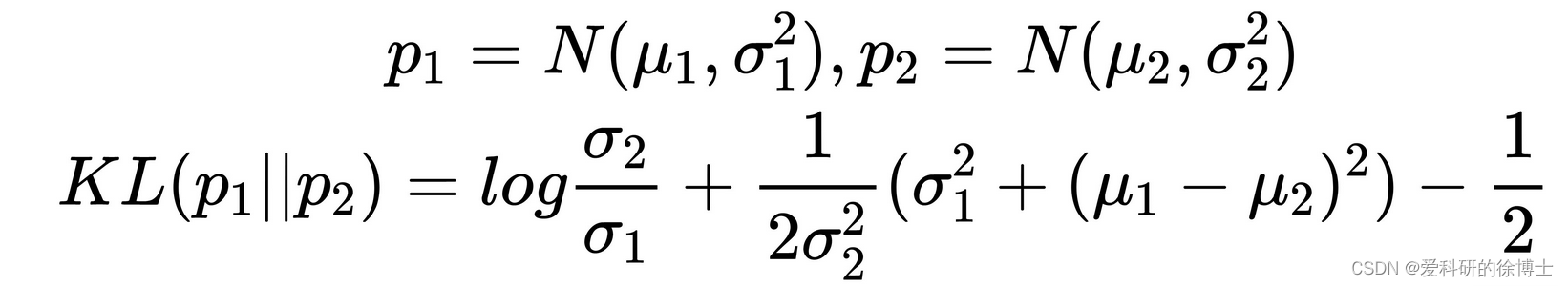 $p_1 = N(\mu_1, \sigma_1^2), p_2 = N(\mu_2, \sigma_2^2)$

$KL(p_1||p_2) = log\frac{\sigma_2}{\sigma_1} + \frac{1}{2\sigma_2^2}(\sigma_1^2 + (\mu_1 - \mu_2)^2) - \frac{1}{2}$

CSDN @爱科研的徐博士